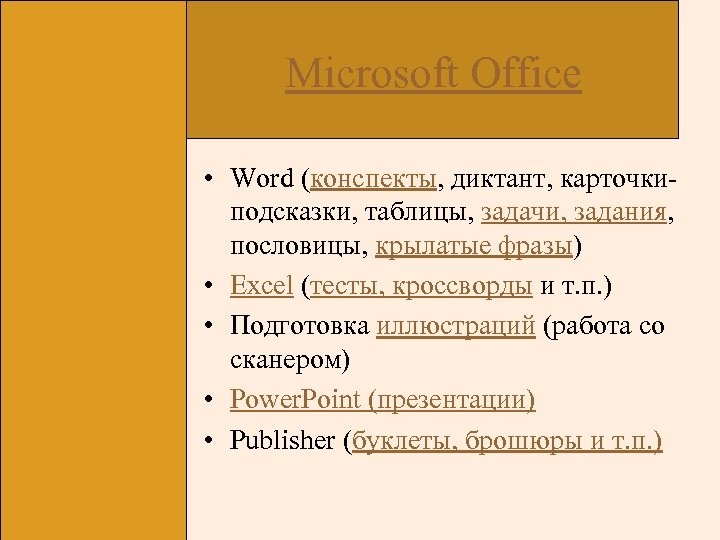 Microsoft Office

• Word (конспекты, диктант, карточки-подсказки, таблицы, задачи, задания, пословицы, крылатые фразы)
• Excel (тесты, кроссворды и т.п.)
• Подготовка иллюстраций (работа со сканером)
• PowerPoint (презентации)
• Publisher (буклеты, брошюры и т.п.)